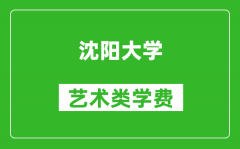 沈阳大学

艺术类学费